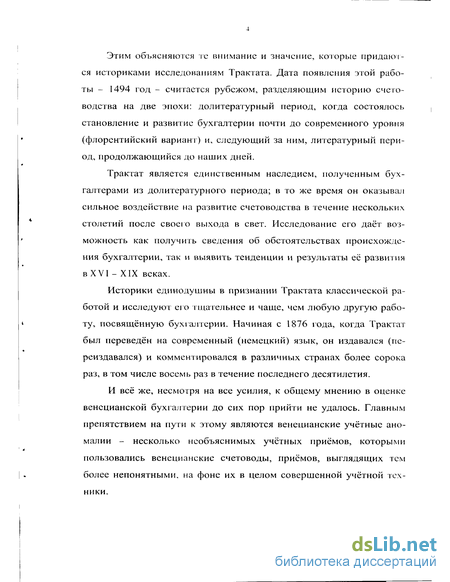 4

Этим объясняются те внимание и значение, которые придаются историками исследованиям Трактата. Дата появления этой работы – 1494 год – считается рубежом, разделяющим историю счетоводства на две эпохи: долитературный период, когда состоялось становление и развитие бухгалтерии почти до современного уровня (флорентийский вариант) и, следующий за ним, литературный период, продолжающийся до наших дней.

Трактат является единственным наследием, полученным бухгалтерами из долитературного периода; в то же время он оказывал сильное воздействие на развитие счетоводства в течение нескольких столетий после своего выхода в свет. Исследование его даёт возможность как получить сведения об обстоятельствах происхождения бухгалтерии, так и выявить тенденции и результаты её развития в XVI – XIX веках.

Историки единодушны в признании Трактата классической работой и исследуют его тщательнее и чаще, чем любую другую работу, посвящённую бухгалтерии. Начиная с 1876 года, когда Трактат был переведён на современный (немецкий) язык, он издавался (переиздавался) и комментировался в различных странах более сорока раз, в том числе восемь раз в течение последнего десятилетия.

И всё же, несмотря на все усилия, к общему мнению в оценке венецианской бухгалтерии до сих пор прийти не удалось. Главным препятствием на пути к этому являются венецианские учётные аномалии – несколько необъяснимых учётных приёмов, которыми пользовались венецианские счетоводы, приёмов, выглядящих тем более непонятными, на фоне их в целом совершенной учётной техники.

dsLib.net
библиотека диссертаций